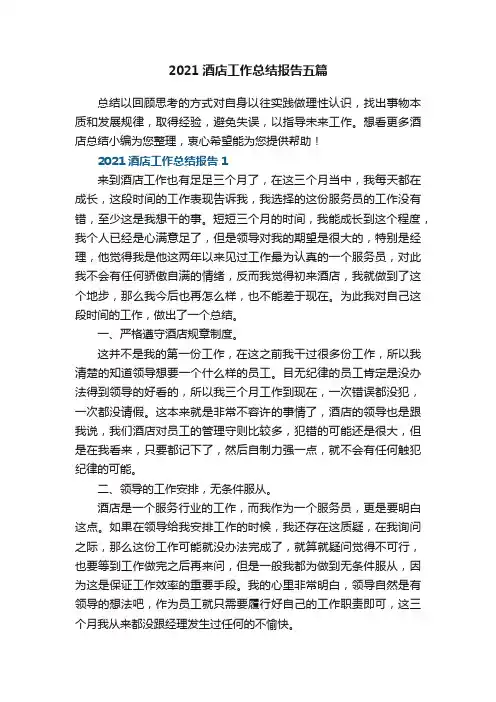 2021 酒店工作总结报告五篇

总结以回顾思考的方式对自身以往实践做理性认识，找出事物本质和发展规律，取得经验，避免失误，以指导未来工作。想看更多酒店总结小编为您整理，衷心希望能为您提供帮助！

2021 酒店工作总结报告 1

来到酒店工作也有足足三个月了，在这三个月当中，我每天都在成长，这段时间的工作表现告诉我，我选择的这份服务员的工作没有错，至少这是我想干的事。短短三个月的时间，我能成长到这个程度，我个人已经是心满意足了，但是领导对我的期望是很大的，特别是经理，他觉得我是他这两年以来见过工作最为认真的一个服务员，对此我不会有任何骄傲自满的情绪，反而我觉得初来酒店，我就做到了这个地步，那么我今后也再怎么样，也不能差于现在。为此我对自己这段时间的工作，做出了一个总结。

一、严格遵守酒店规章制度。

这并不是我的第一份工作，在这之前我干过很多份工作，所以我清楚的知道领导想要一个什么样的员工。目无纪律的员工肯定是没办法得到领导的好看的，所以我三个月工作到现在，一次错误都没犯，一次都没请假。这本来就是非常不容许的事情了，酒店的领导也是跟我说，我们酒店对员工的管理守则比较多，犯错的可能还是很大，但是在我看来，只要都记下了，然后自制力强一点，就不会有任何触犯纪律的可能。

二、领导的工作安排，无条件服从。

酒店是一个服务行业的工作，而我作为一个服务员，更是要明白这点。如果在领导给我安排工作的时候，我还存在这质疑，在我询问之际，那么这份工作可能就没办法完成了，就算就疑问觉得不可行，也要等到工作做完之后再来问，但是一般我都为做到无条件服从，因为这是保证工作效率的重要手段。我的心里非常明白，领导自然是有领导的想法吧，作为员工就只需要履行好自己的工作职责即可，这三个月我从来都没跟经理发生过任何的不愉快。